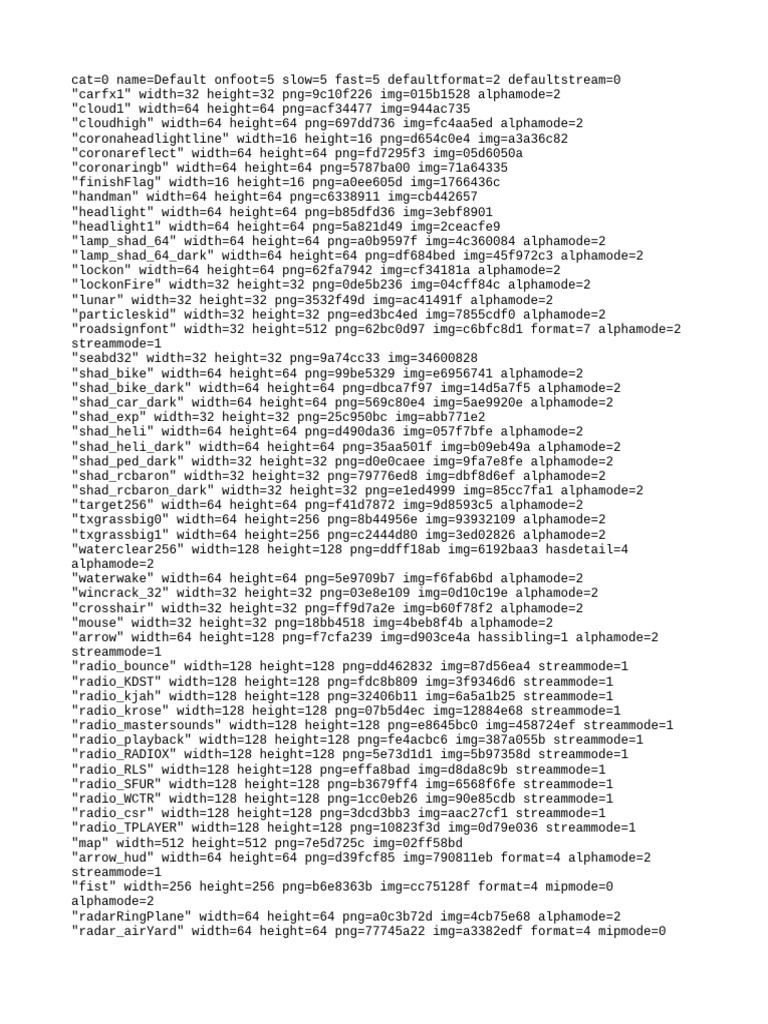 cat=0 name=Default onfoot=5 slow=5 fast=5 defaultformat=2 defaultstream=0
"carfx1" width=32 height=32 png=9c10f226 img=015b1528 alphamode=2
"cloud1" width=64 height=64 png=acf34477 img=944ac735
"cloudhigh" width=64 height=64 png=697dd736 img=fc4aa5ed alphamode=2
"coronaheadlightline" width=16 height=16 png=d654c0e4 img=a3a36c82
"coronareflect" width=64 height=64 png=fd7295f3 img=05d6050a
"coronaringb" width=64 height=64 png=5787ba00 img=71a64335
"finishFlag" width=16 height=16 png=a0ee605d img=1766436c
"handman" width=64 height=64 png=c6338911 img=cb442657
"headlight" width=64 height=64 png=b85dfd36 img=3ebf8901
"headlight1" width=64 height=64 png=5a821d49 img=2ceacfe9
"lamp_shad_64" width=64 height=64 png=a0b9597f img=4c360084 alphamode=2
"lamp_shad_64_dark" width=64 height=64 png=df684bed img=45f972c3 alphamode=2
"lockon" width=64 height=64 png=62fa7942 img=cf34181a alphamode=2
"lockonFire" width=32 height=32 png=0de5b236 img=04cff84c alphamode=2
"lunar" width=32 height=32 png=3532f49d img=ac41491f alphamode=2
"particleskid" width=32 height=32 png=ed3bc4ed img=7855cdf0 alphamode=2
"roadsignfont" width=32 height=512 png=62bc0d97 img=c6bfc8d1 format=7 alphamode=2 streammode=1
"seabd32" width=32 height=32 png=9a74cc33 img=34600828
"shad_bike" width=64 height=64 png=99be5329 img=e6956741 alphamode=2
"shad_bike_dark" width=64 height=64 png=dbca7f97 img=14d5a7f5 alphamode=2
"shad_car_dark" width=64 height=64 png=569c80e4 img=5ae9920e alphamode=2
"shad_exp" width=32 height=32 png=25c950bc img=abb771e2
"shad_heli" width=64 height=64 png=d490da36 img=057f7bfe alphamode=2
"shad_heli_dark" width=64 height=64 png=35aa501f img=b09eb49a alphamode=2
"shad_ped_dark" width=32 height=32 png=d0e0caee img=9fa7e8fe alphamode=2
"shad_rcbaron" width=32 height=32 png=79776ed8 img=dbf8d6ef alphamode=2
"shad_rcbaron_dark" width=32 height=32 png=e1ed4999 img=85cc7fa1 alphamode=2
"target256" width=64 height=64 png=f41d7872 img=9d8593c5 alphamode=2
"txgrassbig0" width=64 height=256 png=8b44956e img=93932109 alphamode=2
"txgrassbig1" width=64 height=256 png=c2444d80 img=3ed02826 alphamode=2
"waterclear256" width=128 height=128 png=ddff18ab img=6192baa3 hasdetail=4 alphamode=2
"waterwake" width=64 height=64 png=5e9709b7 img=f6fab6bd alphamode=2
"wincrack_32" width=32 height=32 png=03e8e109 img=0d10c19e alphamode=2
"crosshair" width=32 height=32 png=ff9d7a2e img=b60f78f2 alphamode=2
"mouse" width=32 height=32 png=18bb4518 img=4beb8f4b alphamode=2
"arrow" width=64 height=128 png=f7cfa239 img=d903ce4a hassibling=1 alphamode=2 streammode=1
"radio_bounce" width=128 height=128 png=dd462832 img=87d56ea4 streammode=1
"radio_KDST" width=128 height=128 png=fdc8b809 img=3f9346d6 streammode=1
"radio_kjah" width=128 height=128 png=32406b11 img=6a5a1b25 streammode=1
"radio_krose" width=128 height=128 png=07b5d4ec img=12884e68 streammode=1
"radio_mastersounds" width=128 height=128 png=e8645bc0 img=458724ef streammode=1
"radio_playback" width=128 height=128 png=fe4acbc6 img=387a055b streammode=1
"radio_RADIOX" width=128 height=128 png=5e73d1d1 img=5b97358d streammode=1
"radio_RLS" width=128 height=128 png=effa8bad img=d8da8c9b streammode=1
"radio_SFUR" width=128 height=128 png=b3679ff4 img=6568f6fe streammode=1
"radio_WCTR" width=128 height=128 png=1cc0eb26 img=90e85cdb streammode=1
"radio_csr" width=128 height=128 png=3dcd3bb3 img=aac27cf1 streammode=1
"radio_TPLAYER" width=128 height=128 png=10823f3d img=0d79e036 streammode=1
"map" width=512 height=512 png=7e5d725c img=02ff58bd
"arrow_hud" width=64 height=64 png=d39fcf85 img=790811eb format=4 alphamode=2 streammode=1
"fist" width=256 height=256 png=b6e8363b img=cc75128f format=4 mipmode=0 alphamode=2
"radarRingPlane" width=64 height=64 png=a0c3b72d img=4cb75e68 alphamode=2
"radar_airYard" width=64 height=64 png=77745a22 img=a3382edf format=4 mipmode=0